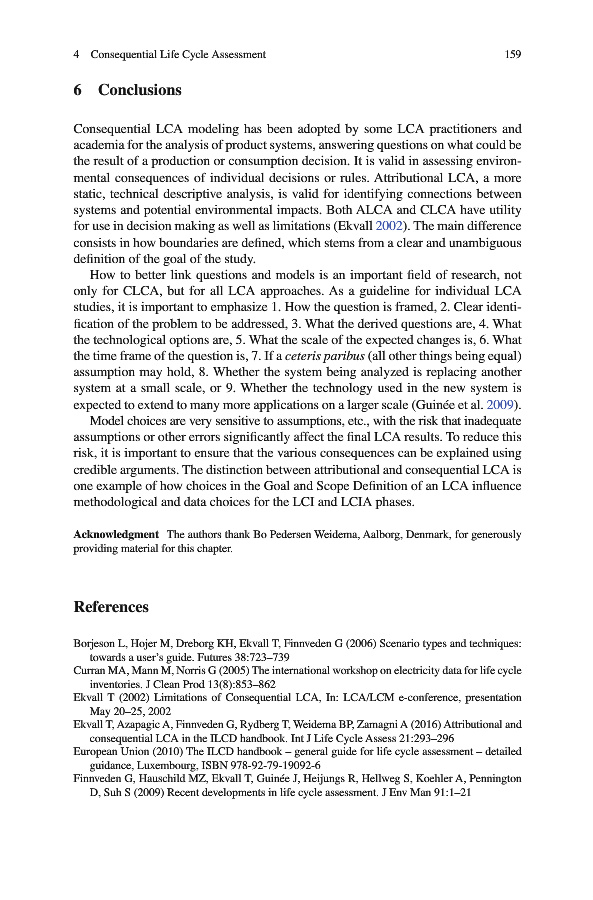 4 Consequential Life Cycle Assessment 159

6 Conclusions

Consequential LCA modeling has been adopted by some LCA practitioners and academia for the analysis of product systems, answering questions on what could be the result of a production or consumption decision. It is valid in assessing environmental consequences of individual decisions or rules. Attributional LCA, a more static, technical descriptive analysis, is valid for identifying connections between systems and potential environmental impacts. Both ALCA and CLCA have utility for use in decision making as well as limitations (Ekvall 2002). The main difference consists in how boundaries are defined, which stems from a clear and unambiguous definition of the goal of the study.

How to better link questions and models is an important field of research, not only for CLCA, but for all LCA approaches. As a guideline for individual LCA studies, it is important to emphasize 1. How the question is framed, 2. Clear identification of the problem to be addressed, 3. What the derived questions are, 4. What the technological options are, 5. What the scale of the expected changes is, 6. What the time frame of the question is, 7. If a ceteris paribus (all other things being equal) assumption may hold, 8. Whether the system being analyzed is replacing another system at a small scale, or 9. Whether the technology used in the new system is expected to extend to many more applications on a larger scale (Guinée et al. 2009).

Model choices are very sensitive to assumptions, etc., with the risk that inadequate assumptions or other errors significantly affect the final LCA results. To reduce this risk, it is important to ensure that the various consequences can be explained using credible arguments. The distinction between attributional and consequential LCA is one example of how choices in the Goal and Scope Definition of an LCA influence methodological and data choices for the LCI and LCIA phases.

Acknowledgment The authors thank Bo Pedersen Weidema, Aalborg, Denmark, for generously providing material for this chapter.

References

Borjeson L, Hojer M, Dreborg KH, Ekvall T, Finnveden G (2006) Scenario types and techniques: towards a user's guide. Futures 38:723–739
Curran MA, Mann M, Norris G (2005) The international workshop on electricity data for life cycle inventories. J Clean Prod 13(8):853–862
Ekvall T (2002) Limitations of Consequential LCA, In: LCA/LCM e-conference, presentation May 20–25, 2002
Ekvall T, Azapagic A, Finnveden G, Rydberg T, Weidema BP, Zamagni A (2016) Attributional and consequential LCA in the ILCD handbook. Int J Life Cycle Assess 21:293–296
European Union (2010) The ILCD handbook – general guide for life cycle assessment – detailed guidance, Luxembourg, ISBN 978-92-79-19092-6
Finnveden G, Hauschild MZ, Ekvall T, Guinée J, Heijungs R, Hellweg S, Koehler A, Pennington D, Suh S (2009) Recent developments in life cycle assessment. J Env Man 91:1–21